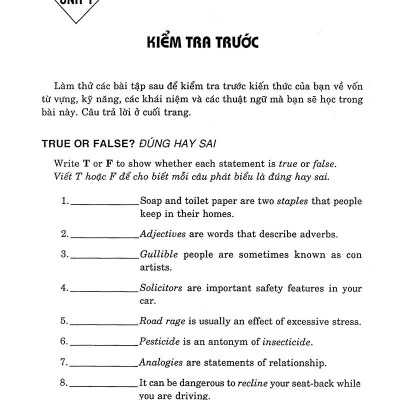 UNIT 1

KIỂM TRA TRƯỚC

Làm thử các bài tập sau để kiểm tra trước kiến thức của bạn về vốn từ vựng, kỹ năng, các khái niệm và các thuật ngữ mà bạn sẽ học trong bài này. Câu trả lời ở cuối trang.

TRUE OR FALSE? ĐÚNG HAY SAI

Write T or F to show whether each statement is true or false.
Viết T hoặc F để cho biết mỗi câu phát biểu là đúng hay sai.

1. ____________ Soap and toilet paper are two staples that people keep in their homes.

2. ____________ Adjectives are words that describe adverbs.

3. ____________ Gullible people are sometimes known as con artists.

4. ____________ Solicitors are important safety features in your car.

5. ____________ Road rage is usually an effect of excessive stress.

6. ____________ Pesticide is an antonym of insecticide.

7. ____________ Analogies are statements of relationship.

8. ____________ It can be dangerous to recline your seat-back while you are driving.